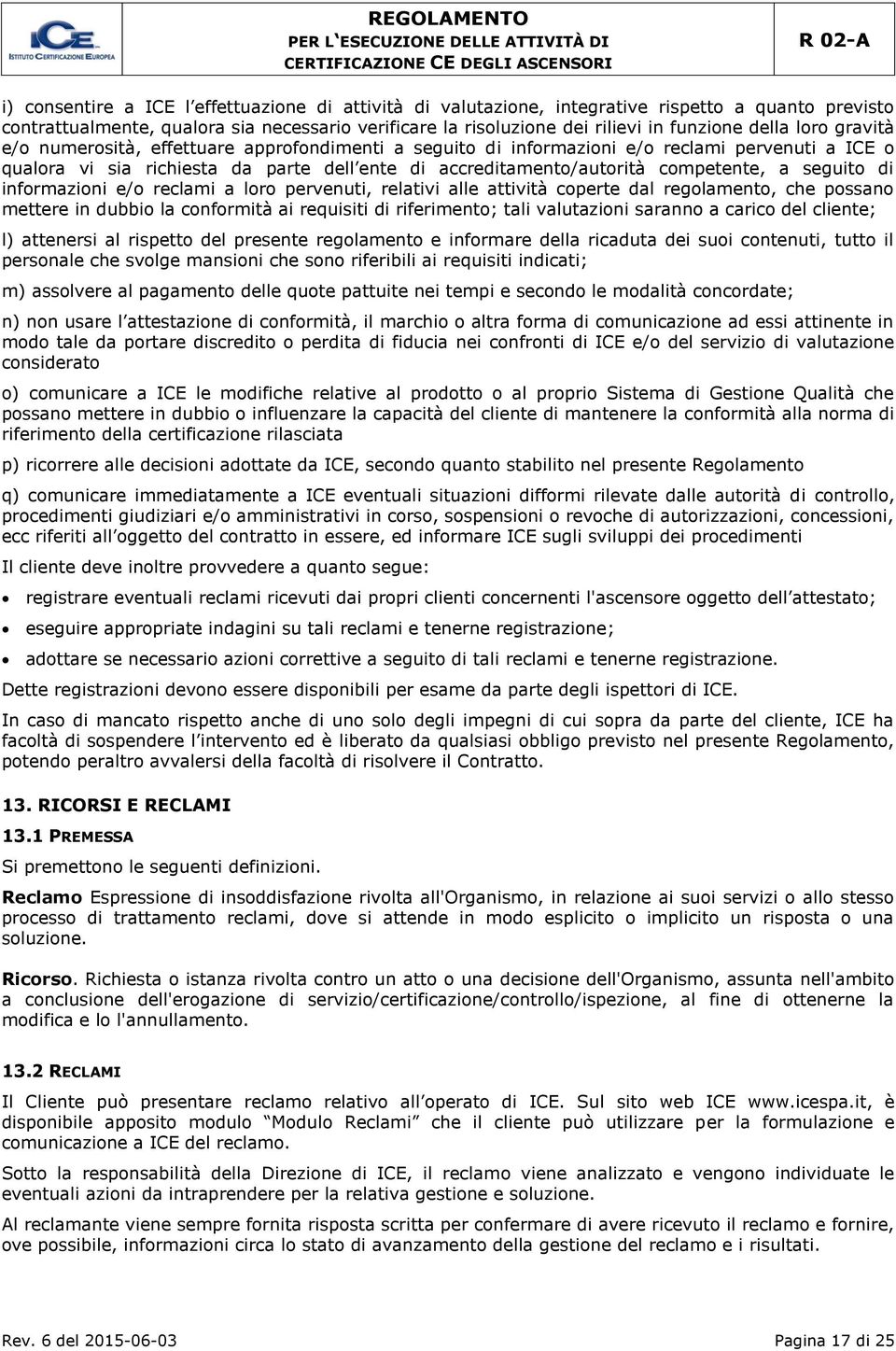 ICE ISTITUTO CERTIFICAZIONE EUROPEA

REGOLAMENTO
PER L'ESECUZIONE DELLE ATTIVITÀ DI CERTIFICAZIONE CE DEGLI ASCENSORI

R 02-A

i) consentire a ICE l'effettuazione di attività di valutazione, integrative rispetto a quanto previsto contrattualmente, qualora sia necessario verificare la risoluzione dei rilievi in funzione della loro gravità e/o numerosità, effettuare approfondimenti a seguito di informazioni e/o reclami pervenuti a ICE o qualora vi sia richiesta da parte dell'ente di accreditamento/autorità competente, a seguito di informazioni e/o reclami a loro pervenuti, relativi alle attività coperte dal regolamento, che possano mettere in dubbio la conformità ai requisiti di riferimento; tali valutazioni saranno a carico del cliente;

l) attenersi al rispetto del presente regolamento e informare della ricaduta dei suoi contenuti, tutto il personale che svolge mansioni che sono riferibili ai requisiti indicati;

m) assolvere al pagamento delle quote pattuite nei tempi e secondo le modalità concordate;

n) non usare l'attestazione di conformità, il marchio o altra forma di comunicazione ad essi attinente in modo tale da portare discredito o perdita di fiducia nei confronti di ICE e/o del servizio di valutazione considerato

o) comunicare a ICE le modifiche relative al prodotto o al proprio Sistema di Gestione Qualità che possano mettere in dubbio o influenzare la capacità del cliente di mantenere la conformità alla norma di riferimento della certificazione rilasciata

p) ricorrere alle decisioni adottate da ICE, secondo quanto stabilito nel presente Regolamento

q) comunicare immediatamente a ICE eventuali situazioni difformi rilevate dalle autorità di controllo, procedimenti giudiziari e/o amministrativi in corso, sospensioni o revoche di autorizzazioni, concessioni, ecc riferiti all'oggetto del contratto in essere, ed informare ICE sugli sviluppi dei procedimenti

Il cliente deve inoltre provvedere a quanto segue:

• registrare eventuali reclami ricevuti dai propri clienti concernenti l'ascensore oggetto dell'attestato;
• eseguire appropriate indagini su tali reclami e tenerne registrazione;
• adottare se necessario azioni correttive a seguito di tali reclami e tenerne registrazione.

Dette registrazioni devono essere disponibili per esame da parte degli ispettori di ICE.

In caso di mancato rispetto anche di uno solo degli impegni di cui sopra da parte del cliente, ICE ha facoltà di sospendere l'intervento ed è liberato da qualsiasi obbligo previsto nel presente Regolamento, potendo peraltro avvalersi della facoltà di risolvere il Contratto.

13. RICORSI E RECLAMI

13.1 PREMESSA

Si premettono le seguenti definizioni.

Reclamo Espressione di insoddisfazione rivolta all'Organismo, in relazione ai suoi servizi o allo stesso processo di trattamento reclami, dove si attende in modo esplicito o implicito un risposta o una soluzione.

Ricorso. Richiesta o istanza rivolta contro un atto o una decisione dell'Organismo, assunta nell'ambito a conclusione dell'erogazione di servizio/certificazione/controllo/ispezione, al fine di ottenerne la modifica e lo l'annullamento.

13.2 RECLAMI

Il Cliente può presentare reclamo relativo all'operato di ICE. Sul sito web ICE www.icespa.it, è disponibile apposito modulo "Modulo Reclami" che il cliente può utilizzare per la formulazione e comunicazione a ICE del reclamo.

Sotto la responsabilità della Direzione di ICE, il reclamo viene analizzato e vengono individuate le eventuali azioni da intraprendere per la relativa gestione e soluzione.

Al reclamante viene sempre fornita risposta scritta per confermare di avere ricevuto il reclamo e fornire, ove possibile, informazioni circa lo stato di avanzamento della gestione del reclamo e i risultati.

Rev. 6 del 2015-06-03 Pagina 17 di 25